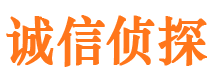 诚信侦探